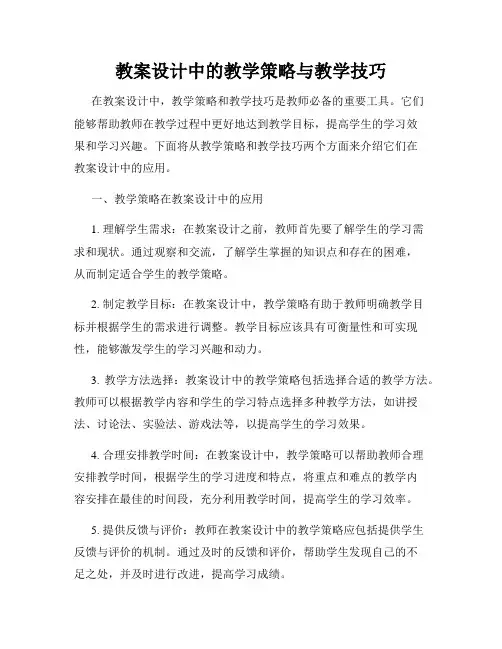 教案设计中的教学策略与教学技巧

在教案设计中，教学策略和教学技巧是教师必备的重要工具。它们能够帮助教师在教学过程中更好地达到教学目标，提高学生的学习效果和学习兴趣。下面将从教学策略和教学技巧两个方面来介绍它们在教案设计中的应用。

一、教学策略在教案设计中的应用

1. 理解学生需求：在教案设计之前，教师首先要了解学生的学习需求和现状。通过观察和交流，了解学生掌握的知识点和存在的困难，从而制定适合学生的教学策略。

2. 制定教学目标：在教案设计中，教学策略有助于教师明确教学目标并根据学生的需求进行调整。教学目标应该具有可衡量性和可实现性，能够激发学生的学习兴趣和动力。

3. 教学方法选择：教案设计中的教学策略包括选择合适的教学方法。教师可以根据教学内容和学生的学习特点选择多种教学方法，如讲授法、讨论法、实验法、游戏法等，以提高学生的学习效果。

4. 合理安排教学时间：在教案设计中，教学策略可以帮助教师合理安排教学时间，根据学生的学习进度和特点，将重点和难点的教学内容安排在最佳的时间段，充分利用教学时间，提高学生的学习效率。

5. 提供反馈与评价：教师在教案设计中的教学策略应包括提供学生反馈与评价的机制。通过及时的反馈和评价，帮助学生发现自己的不足之处，并及时进行改进，提高学习成绩。